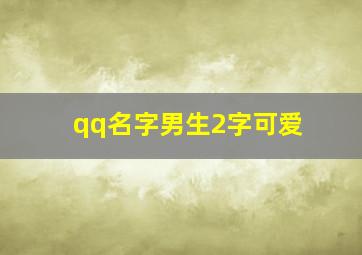 qq名字男生2字可爱